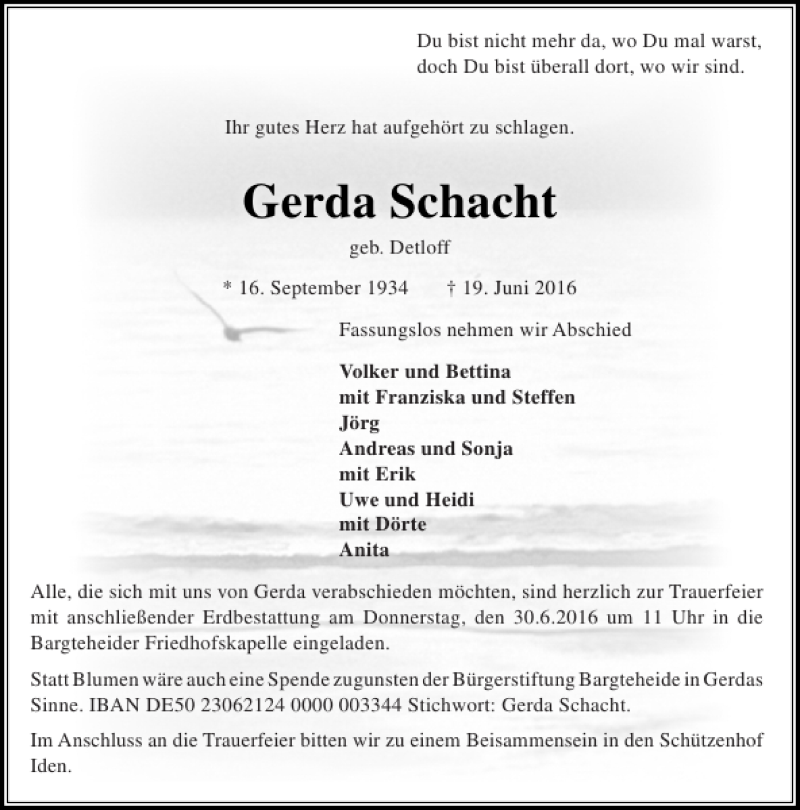 Du bist nicht mehr da, wo Du mal warst,
doch Du bist überall dort, wo wir sind.

Ihr gutes Herz hat aufgehört zu schlagen.

Gerda Schacht

geb. Detloff

* 16. September 1934 † 19. Juni 2016

Fassungslos nehmen wir Abschied

Volker und Bettina
mit Franziska und Steffen
Jörg
Andreas und Sonja
mit Erik
Uwe und Heidi
mit Dörte
Anita

Alle, die sich mit uns von Gerda verabschieden möchten, sind herzlich zur Trauerfeier mit anschließender Erdbestattung am Donnerstag, den 30.6.2016 um 11 Uhr in die Bargteheider Friedhofskapelle eingeladen.

Statt Blumen wäre auch eine Spende zugunsten der Bürgerstiftung Bargteheide in Gerdas Sinne. IBAN DE50 23062124 0000 003344 Stichwort: Gerda Schacht.

Im Anschluss an die Trauerfeier bitten wir zu einem Beisammensein in den Schützenhof Iden.